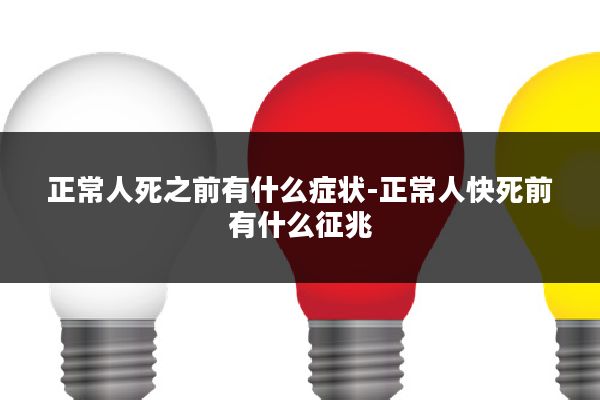 正常人死之前有什么症状-正常人快死前有什么征兆